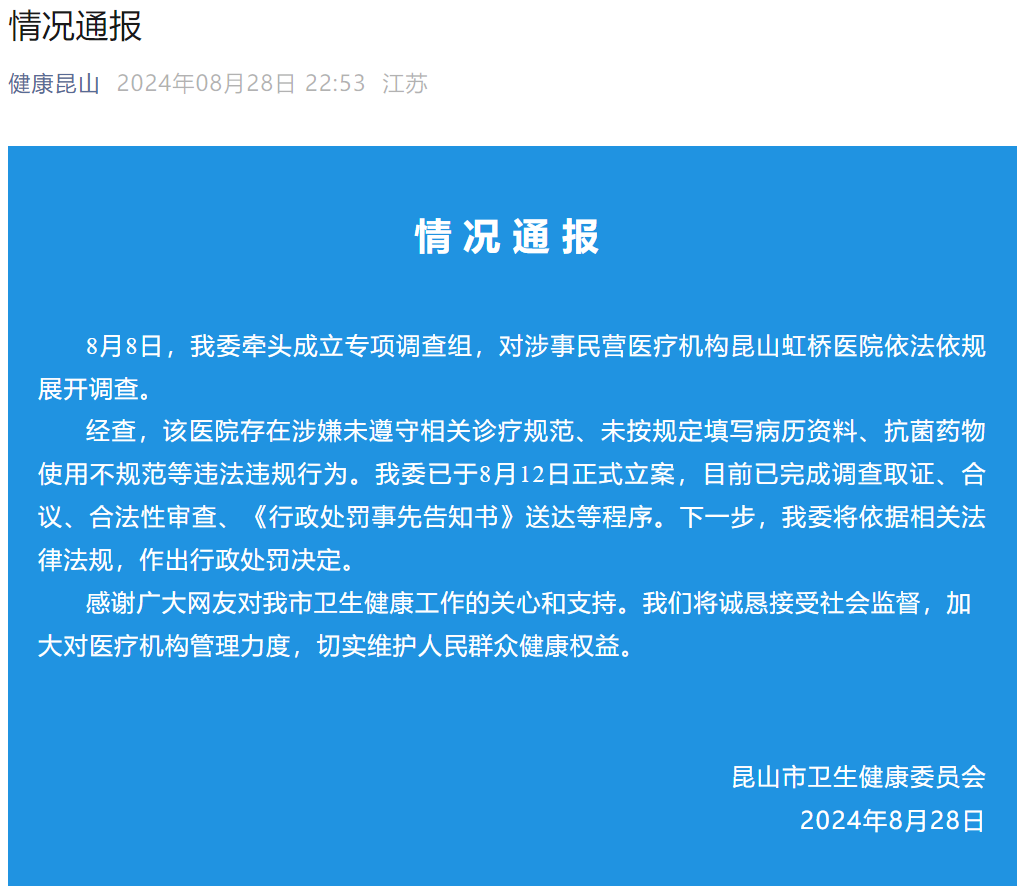 情况通报

健康昆山 2024年08月28日 22:53 江苏

情况通报

8月8日，我委牵头成立专项调查组，对涉事民营医疗机构昆山虹桥医院依法依规展开调查。

经查，该医院存在涉嫌未遵守相关诊疗规范、未按规定填写病历资料、抗菌药物使用不规范等违法违规行为。我委已于8月12日正式立案，目前已完成调查取证、合议、合法性审查、《行政处罚事先告知书》送达等程序。下一步，我委将依据相关法律法规，作出行政处罚决定。

感谢广大网友对我市卫生健康工作的关心和支持。我们将诚恳接受社会监督，加大对医疗机构管理力度，切实维护人民群众健康权益。

昆山市卫生健康委员会
2024年8月28日